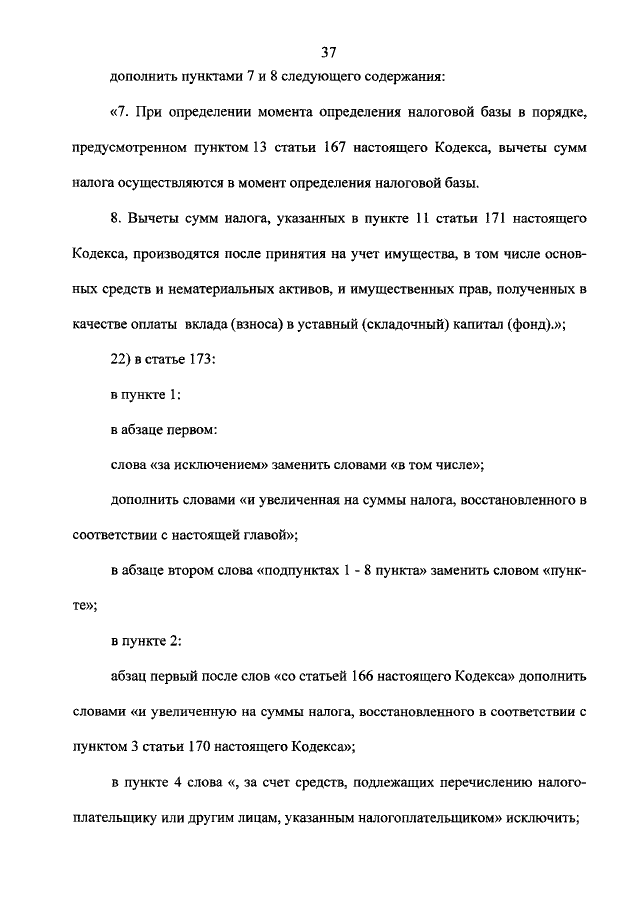 37

дополнить пунктами 7 и 8 следующего содержания:

«7. При определении момента определения налоговой базы в порядке, предусмотренном пунктом 13 статьи 167 настоящего Кодекса, вычеты сумм налога осуществляются в момент определения налоговой базы.

8. Вычеты сумм налога, указанных в пункте 11 статьи 171 настоящего Кодекса, производятся после принятия на учет имущества, в том числе основных средств и нематериальных активов, и имущественных прав, полученных в качестве оплаты вклада (взноса) в уставный (складочный) капитал (фонд).»;

22) в статье 173:

в пункте 1:

в абзаце первом:

слова «за исключением» заменить словами «в том числе»;

дополнить словами «и увеличенная на суммы налога, восстановленного в соответствии с настоящей главой»;

в абзаце втором слова «подпунктах 1 - 8 пункта» заменить словом «пункте»;

в пункте 2:

абзац первый после слов «со статьей 166 настоящего Кодекса» дополнить словами «и увеличенную на суммы налога, восстановленного в соответствии с пунктом 3 статьи 170 настоящего Кодекса»;

в пункте 4 слова «, за счет средств, подлежащих перечислению налогоплательщику или другим лицам, указанным налогоплательщиком» исключить;